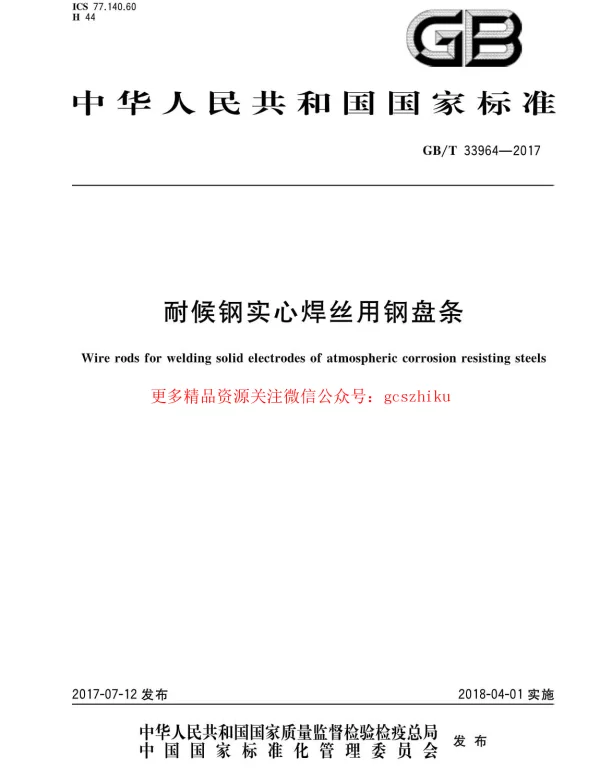 ICS 77.140.60
H 44

GB

中华人民共和国国家标准

GB/T 33964—2017

耐候钢实心焊丝用钢盘条

Wire rods for welding solid electrodes of atmospheric corrosion resisting steels

更多精品资源关注微信公众号：gcszhiku

2017-07-12 发布

2018-04-01 实施

中华人民共和国国家质量监督检验检疫总局
中国国家标准化管理委员会
发布